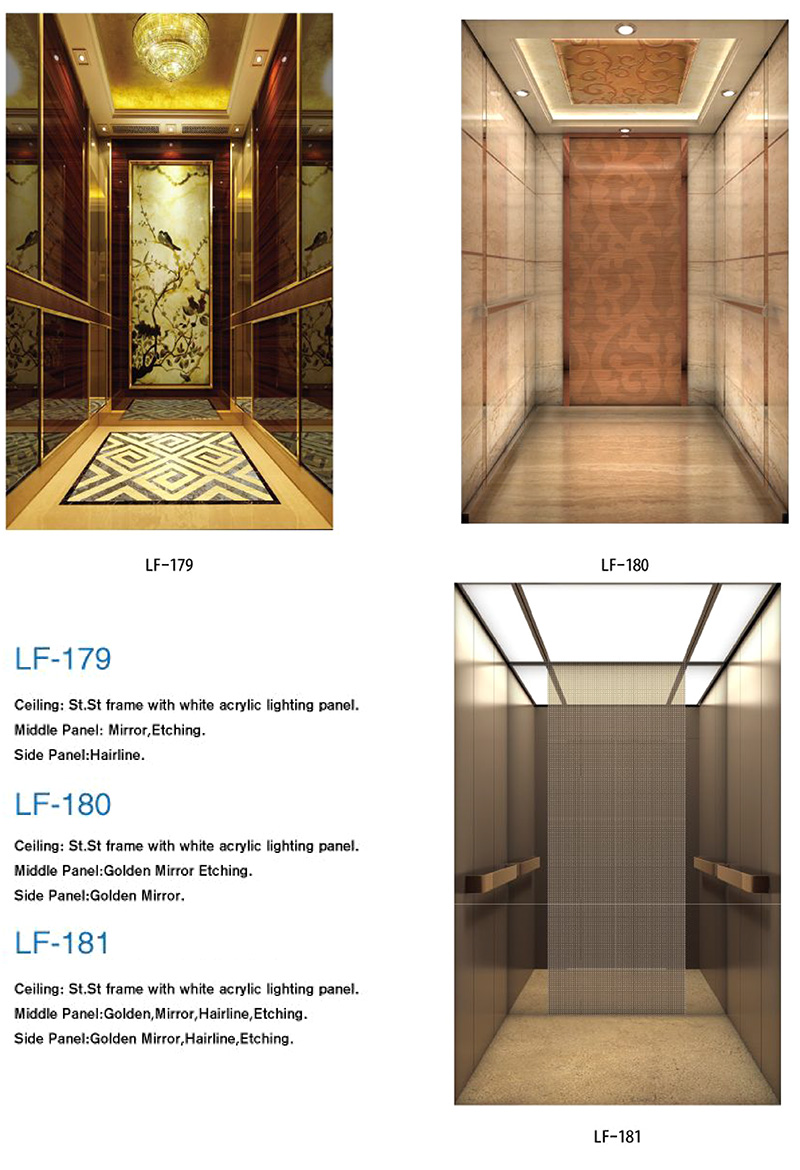 LF-179

LF-180

LF-179

Ceiling: St.St frame with white acrylic lighting panel.
Middle Panel: Mirror,Etching.
Side Panel:Hairline.

LF-180

Ceiling: St.St frame with white acrylic lighting panel.
Middle Panel:Golden Mirror Etching.
Side Panel:Golden Mirror.

LF-181

Ceiling: St.St frame with white acrylic lighting panel.
Middle Panel:Golden,Mirror,Hairline,Etching.
Side Panel:Golden Mirror,Hairline,Etching.

LF-181